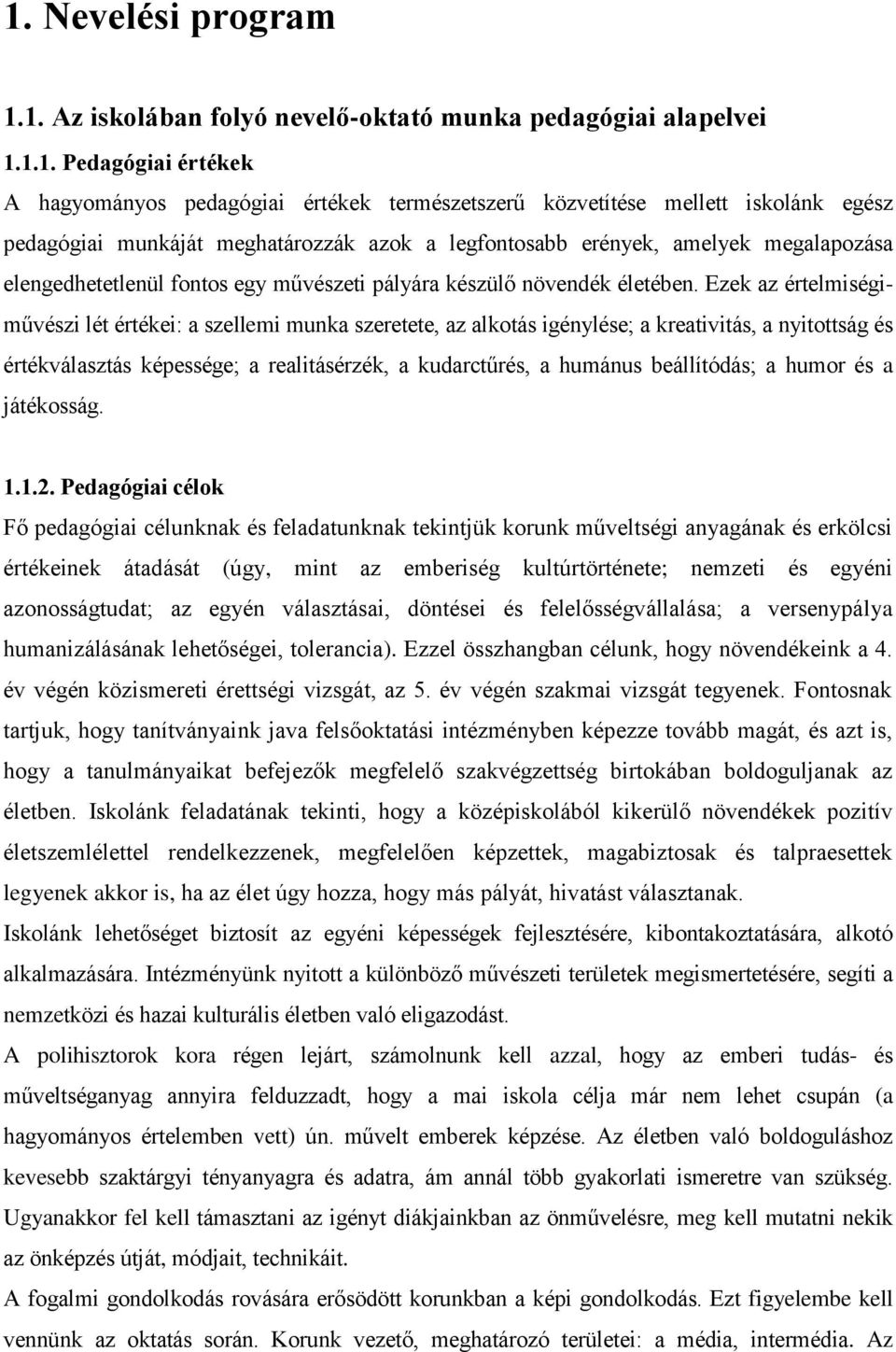 1. Nevelési program

1.1. Az iskolában folyó nevelő-oktató munka pedagógiai alapelvei

1.1.1. Pedagógiai értékek

A hagyományos pedagógiai értékek természetszerű közvetítése mellett iskolánk egész pedagógiai munkáját meghatározzák azok a legfontosabb erények, amelyek megalapozása elengedhetetlenül fontos egy művészeti pályára készülő növendék életében. Ezek az értelmiségi-művészi lét értékei: a szellemi munka szeretete, az alkotás igénylése; a kreativitás, a nyitottság és értékválasztás képessége; a realitásérzék, a kudarctűrés, a humánus beállítódás; a humor és a játékosság.

1.1.2. Pedagógiai célok

Fő pedagógiai célunknak és feladatunknak tekintjük korunk műveltségi anyagának és erkölcsi értékeinek átadását (úgy, mint az emberiség kultúrtörténete; nemzeti és egyéni azonosságtudat; az egyén választásai, döntései és felelősségvállalása; a versenypálya humanizálásának lehetőségei, tolerancia). Ezzel összhangban célunk, hogy növendékeink a 4. év végén közismereti érettségi vizsgát, az 5. év végén szakmai vizsgát tegyenek. Fontosnak tartjuk, hogy tanítványaink java felsőoktatási intézményben képezze tovább magát, és azt is, hogy a tanulmányaikat befejezők megfelelő szakvégzettség birtokában boldoguljanak az életben. Iskolánk feladatának tekinti, hogy a középiskolából kikerülő növendékek pozitív életszemlélettel rendelkezzenek, megfelelően képzettek, magabiztosak és talpraesettek legyenek akkor is, ha az élet úgy hozza, hogy más pályát, hivatást választanak.

Iskolánk lehetőséget biztosít az egyéni képességek fejlesztésére, kibontakoztatására, alkotó alkalmazására. Intézményünk nyitott a különböző művészeti területek megismertetésére, segíti a nemzetközi és hazai kulturális életben való eligazodást.

A polihisztorok kora régen lejárt, számolnunk kell azzal, hogy az emberi tudás- és műveltséganyag annyira felduzzadt, hogy a mai iskola célja már nem lehet csupán (a hagyományos értelemben vett) ún. művelt emberek képzése. Az életben való boldoguláshoz kevesebb szaktárgyi tényanyagra és adatra, ám annál több gyakorlati ismeretre van szükség. Ugyanakkor fel kell támasztani az igényt diákjainkban az önművelésre, meg kell mutatni nekik az önképzés útját, módjait, technikáit.

A fogalmi gondolkodás rovására erősödött korunkban a képi gondolkodás. Ezt figyelembe kell vennünk az oktatás során. Korunk vezető, meghatározó területei: a média, intermédia. Az